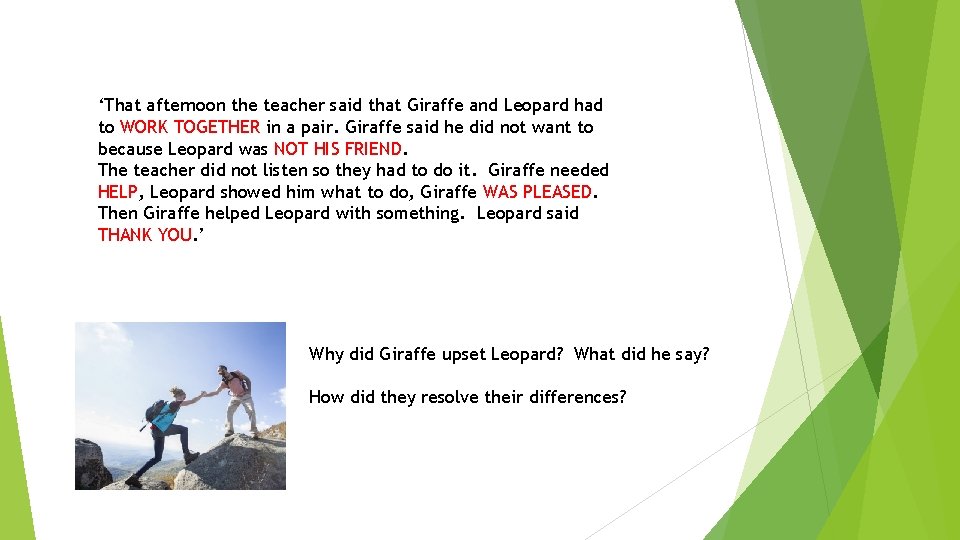 ‘That afternoon the teacher said that Giraffe and Leopard had to WORK TOGETHER in a pair. Giraffe said he did not want to because Leopard was NOT HIS FRIEND.
The teacher did not listen so they had to do it. Giraffe needed HELP, Leopard showed him what to do, Giraffe WAS PLEASED. Then Giraffe helped Leopard with something. Leopard said THANK YOU.’

Why did Giraffe upset Leopard? What did he say?

How did they resolve their differences?